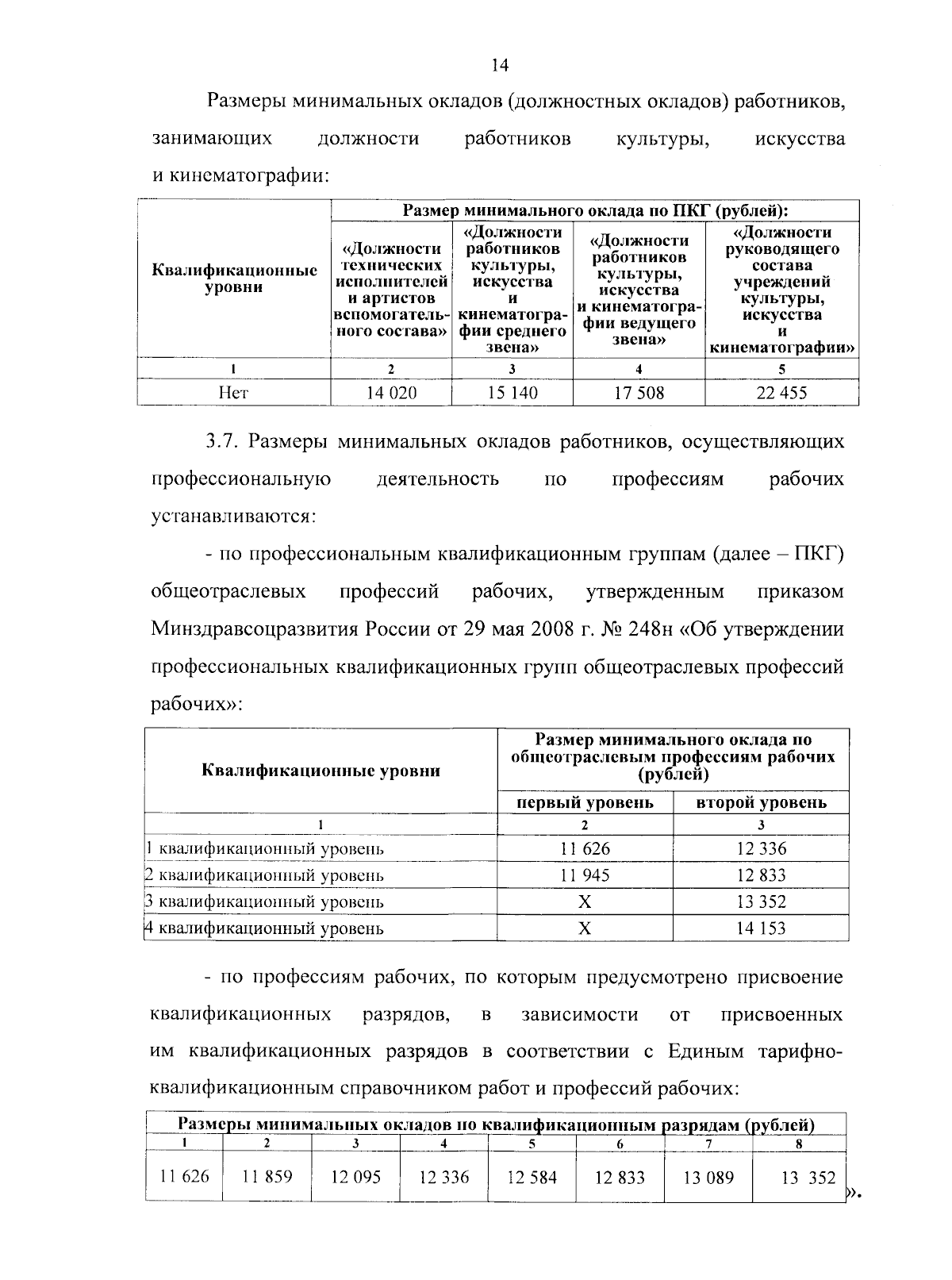 14

Размеры минимальных окладов (должностных окладов) работников, занимающих должности работников культуры, искусства и кинематографии:

| Квалификационные уровни | Размер минимального оклада по ПКГ (рублей): | | | |
|---|---|---|---|---|
| | «Должности технических исполнителей и артистов вспомогательного состава» | «Должности работников культуры, искусства и кинематографии среднего звена» | «Должности работников культуры, искусства и кинематографии ведущего звена» | «Должности руководящего состава учреждений культуры, искусства и кинематографии» |
| 1 | 2 | 3 | 4 | 5 |
| Нет | 14 020 | 15 140 | 17 508 | 22 455 |

3.7. Размеры минимальных окладов работников, осуществляющих профессиональную деятельность по профессиям рабочих устанавливаются:

- по профессиональным квалификационным группам (далее – ПКГ) общеотраслевых профессий рабочих, утвержденным приказом Минздравсоцразвития России от 29 мая 2008 г. № 248н «Об утверждении профессиональных квалификационных групп общеотраслевых профессий рабочих»:

| Квалификационные уровни | Размер минимального оклада по общеотраслевым профессиям рабочих (рублей) | |
|---|---|---|
| | первый уровень | второй уровень |
| 1 | 2 | 3 |
| 1 квалификационный уровень | 11 626 | 12 336 |
| 2 квалификационный уровень | 11 945 | 12 833 |
| 3 квалификационный уровень | Х | 13 352 |
| 4 квалификационный уровень | Х | 14 153 |

- по профессиям рабочих, по которым предусмотрено присвоение квалификационных разрядов, в зависимости от присвоенных им квалификационных разрядов в соответствии с Единым тарифно-квалификационным справочником работ и профессий рабочих:

| Размеры минимальных окладов по квалификационным разрядам (рублей) | | | | | | | |
|---|---|---|---|---|---|---|---|
| 1 | 2 | 3 | 4 | 5 | 6 | 7 | 8 |
| 11 626 | 11 859 | 12 095 | 12 336 | 12 584 | 12 833 | 13 089 | 13 352 |

».